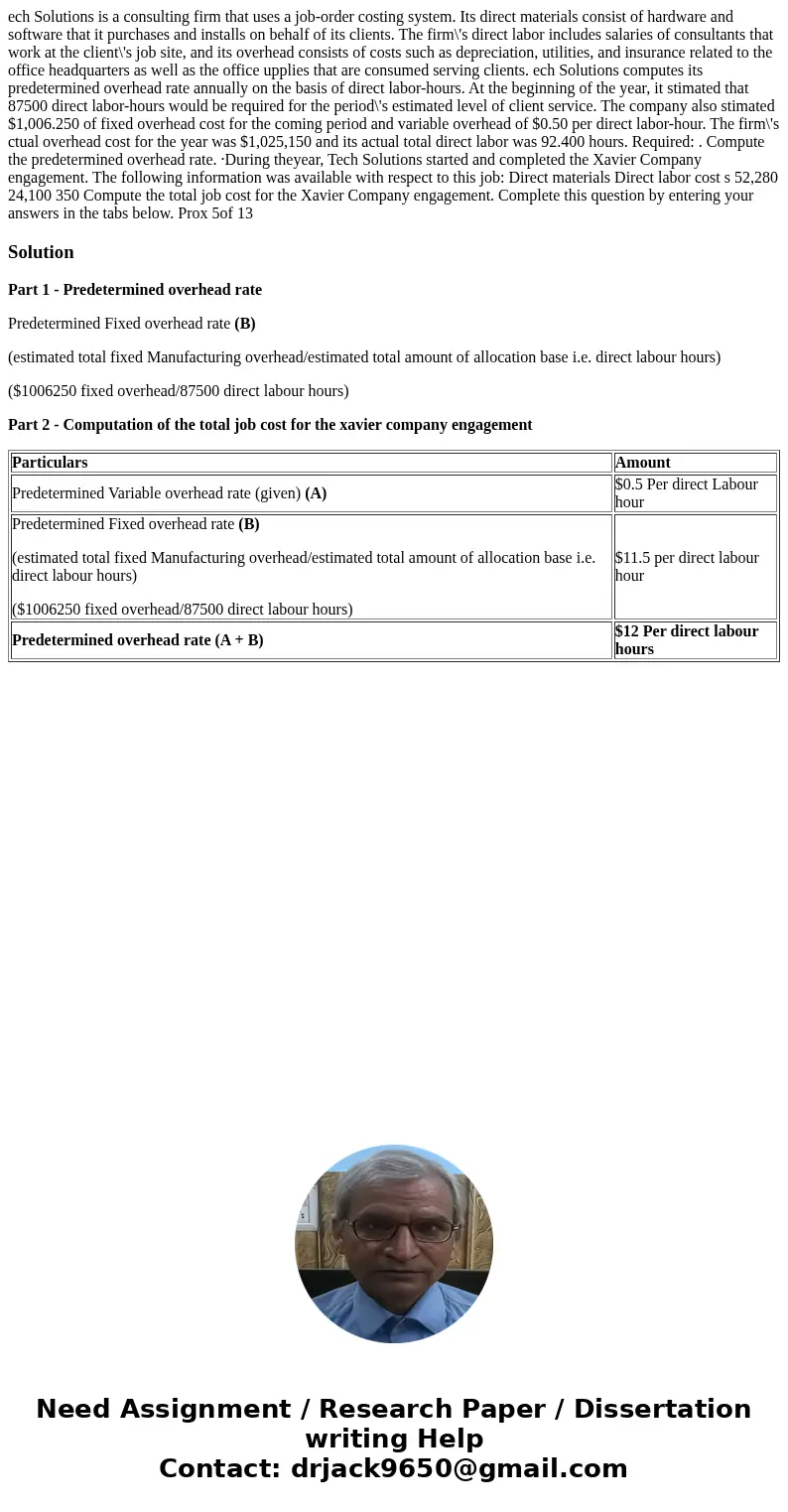 ech Solutions is a consulting firm that uses a job-order costing system. Its direct materials consist of hardware and software that it purchases and installs on behalf of its clients. The firm\'s direct labor includes salaries of consultants that work at the client\'s job site, and its overhead consists of costs such as depreciation, utilities, and insurance related to the office headquarters as well as the office upplies that are consumed serving clients. ech Solutions computes its predetermined overhead rate annually on the basis of direct labor-hours. At the beginning of the year, it stimated that 87500 direct labor-hours would be required for the period\'s estimated level of client service. The company also stimated $1,006.250 of fixed overhead cost for the coming period and variable overhead of $0.50 per direct labor-hour. The firm\'s ctual overhead cost for the year was $1,025,150 and its actual total direct labor was 92.400 hours. Required: . Compute the predetermined overhead rate. ·During theyear, Tech Solutions started and completed the Xavier Company engagement. The following information was available with respect to this job: Direct materials Direct labor cost s 52,280 24,100 350 Compute the total job cost for the Xavier Company engagement. Complete this question by entering your answers in the tabs below. Prox 5of 13

Solution

Part 1 - Predetermined overhead rate

Predetermined Fixed overhead rate (B)

(estimated total fixed Manufacturing overhead/estimated total amount of allocation base i.e. direct labour hours)

($1006250 fixed overhead/87500 direct labour hours)

Part 2 - Computation of the total job cost for the xavier company engagement

| Particulars | Amount |
|---|---|
| Predetermined Variable overhead rate (given) (A) | $0.5 Per direct Labour hour |
| Predetermined Fixed overhead rate (B) (estimated total fixed Manufacturing overhead/estimated total amount of allocation base i.e. direct labour hours) ($1006250 fixed overhead/87500 direct labour hours) | $11.5 per direct labour hour |
| Predetermined overhead rate (A + B) | $12 Per direct labour hours |

Need Assignment / Research Paper / Dissertation writing Help
Contact: drjack9650@gmail.com